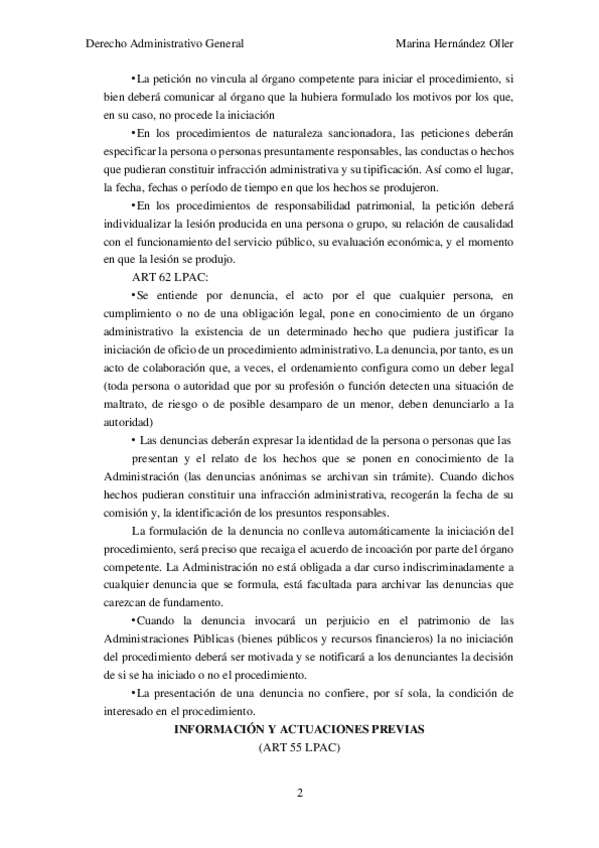 Derecho Administrativo General

Marina Hernández Oller

•La petición no vincula al órgano competente para iniciar el procedimiento, si bien deberá comunicar al órgano que la hubiera formulado los motivos por los que, en su caso, no procede la iniciación

•En los procedimientos de naturaleza sancionadora, las peticiones deberán especificar la persona o personas presuntamente responsables, las conductas o hechos que pudieran constituir infracción administrativa y su tipificación. Así como el lugar, la fecha, fechas o período de tiempo en que los hechos se produjeron.

•En los procedimientos de responsabilidad patrimonial, la petición deberá individualizar la lesión producida en una persona o grupo, su relación de causalidad con el funcionamiento del servicio público, su evaluación económica, y el momento en que la lesión se produjo.

ART 62 LPAC:

•Se entiende por denuncia, el acto por el que cualquier persona, en cumplimiento o no de una obligación legal, pone en conocimiento de un órgano administrativo la existencia de un determinado hecho que pudiera justificar la iniciación de oficio de un procedimiento administrativo. La denuncia, por tanto, es un acto de colaboración que, a veces, el ordenamiento configura como un deber legal (toda persona o autoridad que por su profesión o función detecten una situación de maltrato, de riesgo o de posible desamparo de un menor, deben denunciarlo a la autoridad)

• Las denuncias deberán expresar la identidad de la persona o personas que las presentan y el relato de los hechos que se ponen en conocimiento de la Administración (las denuncias anónimas se archivan sin trámite). Cuando dichos hechos pudieran constituir una infracción administrativa, recogerán la fecha de su comisión y, la identificación de los presuntos responsables.

La formulación de la denuncia no conlleva automáticamente la iniciación del procedimiento, será preciso que recaiga el acuerdo de incoación por parte del órgano competente. La Administración no está obligada a dar curso indiscriminadamente a cualquier denuncia que se formula, está facultada para archivar las denuncias que carezcan de fundamento.

•Cuando la denuncia invocará un perjuicio en el patrimonio de las Administraciones Públicas (bienes públicos y recursos financieros) la no iniciación del procedimiento deberá ser motivada y se notificará a los denunciantes la decisión de si se ha iniciado o no el procedimiento.

•La presentación de una denuncia no confiere, por sí sola, la condición de interesado en el procedimiento.

INFORMACIÓN Y ACTUACIONES PREVIAS
(ART 55 LPAC)

2